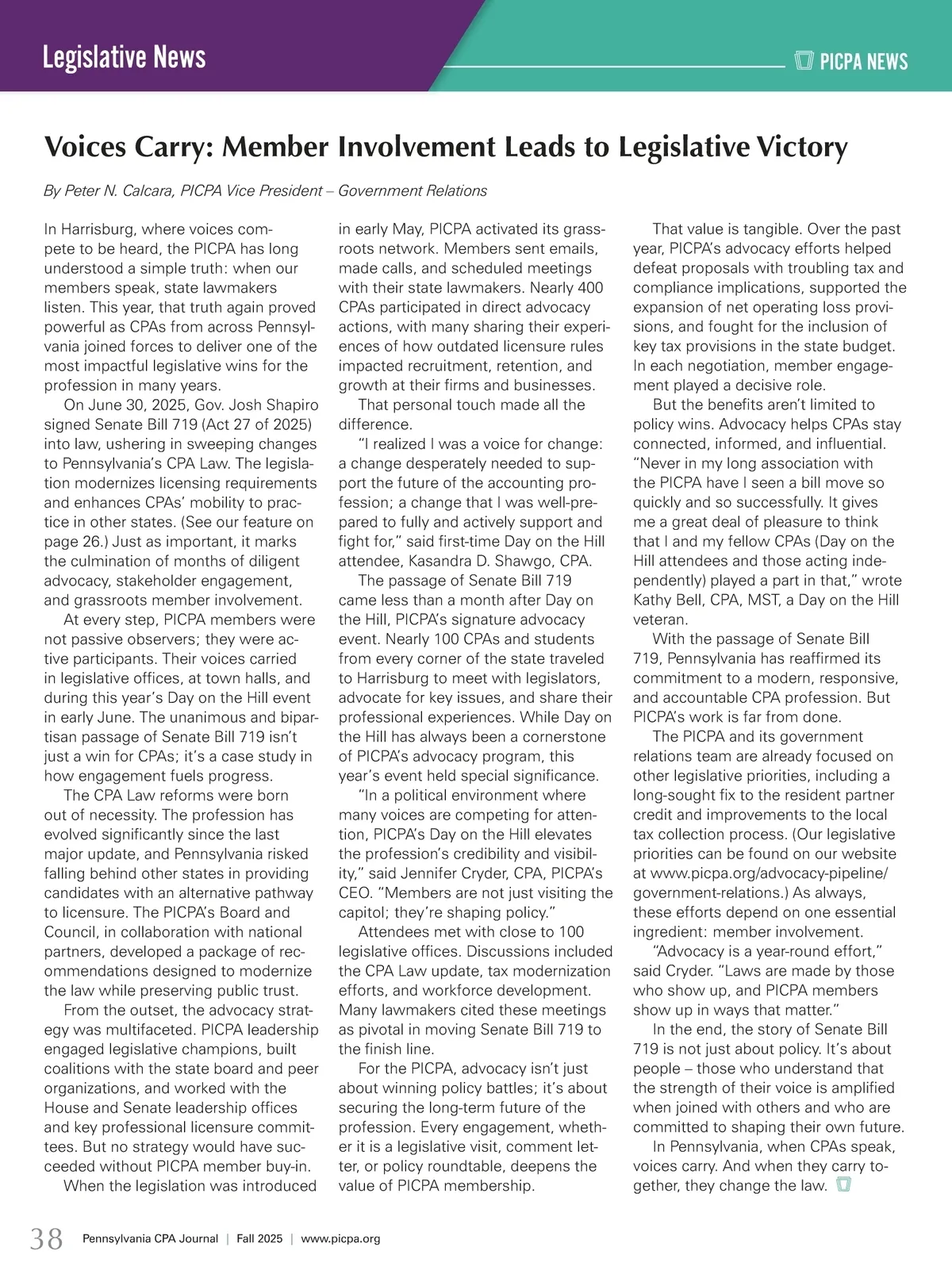 Legislative News

PICPA NEWS

Voices Carry: Member Involvement Leads to Legislative Victory

By Peter N. Calcara, PICPA Vice President – Government Relations

In Harrisburg, where voices compete to be heard, the PICPA has long understood a simple truth: when our members speak, state lawmakers listen. This year, that truth again proved powerful as CPAs from across Pennsylvania joined forces to deliver one of the most impactful legislative wins for the profession in many years.

On June 30, 2025, Gov. Josh Shapiro signed Senate Bill 719 (Act 27 of 2025) into law, ushering in sweeping changes to Pennsylvania's CPA Law. The legislation modernizes licensing requirements and enhances CPAs' mobility to practice in other states. (See our feature on page 26.) Just as important, it marks the culmination of months of diligent advocacy, stakeholder engagement, and grassroots member involvement.

At every step, PICPA members were not passive observers; they were active participants. Their voices carried in legislative offices, at town halls, and during this year's Day on the Hill event in early June. The unanimous and bipartisan passage of Senate Bill 719 isn't just a win for CPAs; it's a case study in how engagement fuels progress.

The CPA Law reforms were born out of necessity. The profession has evolved significantly since the last major update, and Pennsylvania risked falling behind other states in providing candidates with an alternative pathway to licensure. The PICPA's Board and Council, in collaboration with national partners, developed a package of recommendations designed to modernize the law while preserving public trust.

From the outset, the advocacy strategy was multifaceted. PICPA leadership engaged legislative champions, built coalitions with the state board and peer organizations, and worked with the House and Senate leadership offices and key professional licensure committees. But no strategy would have succeeded without PICPA member buy-in.

When the legislation was introduced in early May, PICPA activated its grassroots network. Members sent emails, made calls, and scheduled meetings with their state lawmakers. Nearly 400 CPAs participated in direct advocacy actions, with many sharing their experiences of how outdated licensure rules impacted recruitment, retention, and growth at their firms and businesses.

That personal touch made all the difference.

"I realized I was a voice for change: a change desperately needed to support the future of the accounting profession; a change that I was well-prepared to fully and actively support and fight for," said first-time Day on the Hill attendee, Kasandra D. Shawgo, CPA.

The passage of Senate Bill 719 came less than a month after Day on the Hill, PICPA's signature advocacy event. Nearly 100 CPAs and students from every corner of the state traveled to Harrisburg to meet with legislators, advocate for key issues, and share their professional experiences. While Day on the Hill has always been a cornerstone of PICPA's advocacy program, this year's event held special significance.

"In a political environment where many voices are competing for attention, PICPA's Day on the Hill elevates the profession's credibility and visibility," said Jennifer Cryder, CPA, PICPA's CEO. "Members are not just visiting the capitol; they're shaping policy."

Attendees met with close to 100 legislative offices. Discussions included the CPA Law update, tax modernization efforts, and workforce development. Many lawmakers cited these meetings as pivotal in moving Senate Bill 719 to the finish line.

For the PICPA, advocacy isn't just about winning policy battles; it's about securing the long-term future of the profession. Every engagement, whether it is a legislative visit, comment letter, or policy roundtable, deepens the value of PICPA membership.

That value is tangible. Over the past year, PICPA's advocacy efforts helped defeat proposals with troubling tax and compliance implications, supported the expansion of net operating loss provisions, and fought for the inclusion of key tax provisions in the state budget. In each negotiation, member engagement played a decisive role.

But the benefits aren't limited to policy wins. Advocacy helps CPAs stay connected, informed, and influential. "Never in my long association with the PICPA have I seen a bill move so quickly and so successfully. It gives me a great deal of pleasure to think that I and my fellow CPAs (Day on the Hill attendees and those acting independently) played a part in that," wrote Kathy Bell, CPA, MST, a Day on the Hill veteran.

With the passage of Senate Bill 719, Pennsylvania has reaffirmed its commitment to a modern, responsive, and accountable CPA profession. But PICPA's work is far from done.

The PICPA and its government relations team are already focused on other legislative priorities, including a long-sought fix to the resident partner credit and improvements to the local tax collection process. (Our legislative priorities can be found on our website at www.picpa.org/advocacy-pipeline/government-relations.) As always, these efforts depend on one essential ingredient: member involvement.

"Advocacy is a year-round effort," said Cryder. "Laws are made by those who show up, and PICPA members show up in ways that matter."

In the end, the story of Senate Bill 719 is not just about policy. It's about people – those who understand that the strength of their voice is amplified when joined with others and who are committed to shaping their own future.

In Pennsylvania, when CPAs speak, voices carry. And when they carry together, they change the law.

38 Pennsylvania CPA Journal | Fall 2025 | www.picpa.org